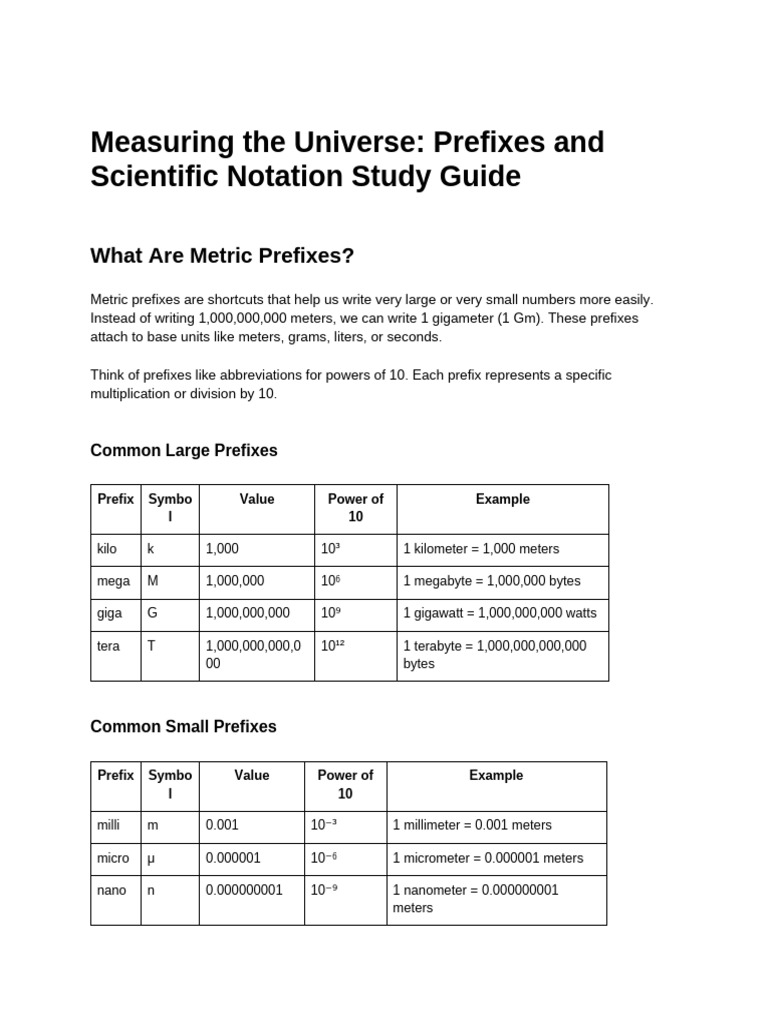 Measuring the Universe: Prefixes and Scientific Notation Study Guide

What Are Metric Prefixes?

Metric prefixes are shortcuts that help us write very large or very small numbers more easily. Instead of writing 1,000,000,000 meters, we can write 1 gigameter (1 Gm). These prefixes attach to base units like meters, grams, liters, or seconds.

Think of prefixes like abbreviations for powers of 10. Each prefix represents a specific multiplication or division by 10.

Common Large Prefixes

| Prefix | Symbol | Value | Power of 10 | Example |
|---|---|---|---|---|
| kilo | k | 1,000 | $10^3$ | 1 kilometer = 1,000 meters |
| mega | M | 1,000,000 | $10^6$ | 1 megabyte = 1,000,000 bytes |
| giga | G | 1,000,000,000 | $10^9$ | 1 gigawatt = 1,000,000,000 watts |
| tera | T | 1,000,000,000,000 | $10^{12}$ | 1 terabyte = 1,000,000,000,000 bytes |

Common Small Prefixes

| Prefix | Symbol | Value | Power of 10 | Example |
|---|---|---|---|---|
| milli | m | 0.001 | $10^{-3}$ | 1 millimeter = 0.001 meters |
| micro | μ | 0.000001 | $10^{-6}$ | 1 micrometer = 0.000001 meters |
| nano | n | 0.000000001 | $10^{-9}$ | 1 nanometer = 0.000000001 meters |